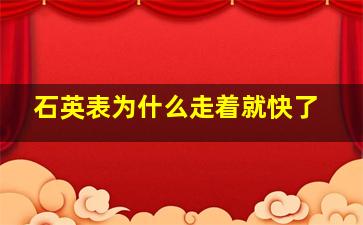 石英表为什么走着就快了